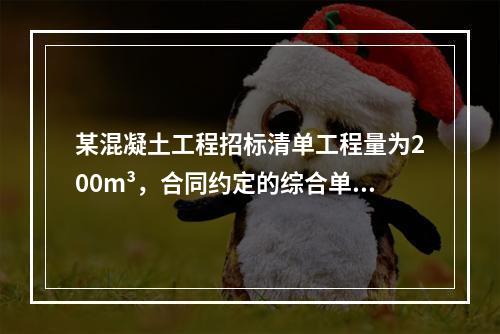 某混凝土工程招标清单工程量为200m³，合同约定的综合单...